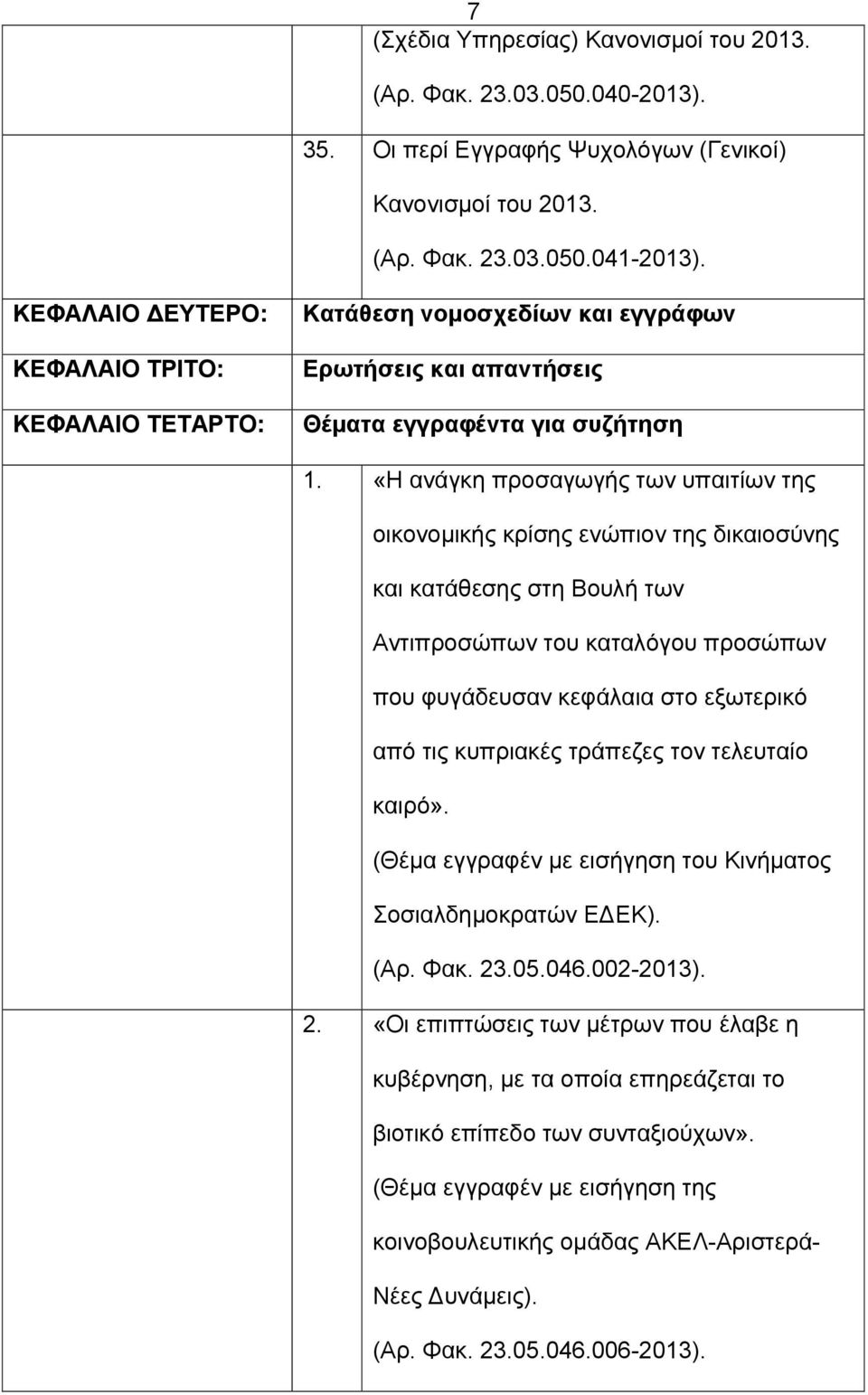 7

(Σχέδια Υπηρεσίας) Κανονισμοί του 2013.

(Αρ. Φακ. 23.03.050.040-2013).

35. Οι περί Εγγραφής Ψυχολόγων (Γενικοί) Κανονισμοί του 2013.

(Αρ. Φακ. 23.03.050.041-2013).

ΚΕΦΑΛΑΙΟ ΔΕΥΤΕΡΟ: Κατάθεση νομοσχεδίων και εγγράφων

ΚΕΦΑΛΑΙΟ ΤΡΙΤΟ: Ερωτήσεις και απαντήσεις

ΚΕΦΑΛΑΙΟ ΤΕΤΑΡΤΟ: Θέματα εγγραφέντα για συζήτηση

1. «Η ανάγκη προσαγωγής των υπαιτίων της οικονομικής κρίσης ενώπιον της δικαιοσύνης και κατάθεσης στη Βουλή των Αντιπροσώπων του καταλόγου προσώπων που φυγάδευσαν κεφάλαια στο εξωτερικό από τις κυπριακές τράπεζες τον τελευταίο καιρό».

(Θέμα εγγραφέν με εισήγηση του Κινήματος Σοσιαλδημοκρατών ΕΔΕΚ).

(Αρ. Φακ. 23.05.046.002-2013).

2. «Οι επιπτώσεις των μέτρων που έλαβε η κυβέρνηση, με τα οποία επηρεάζεται το βιοτικό επίπεδο των συνταξιούχων».

(Θέμα εγγραφέν με εισήγηση της κοινοβουλευτικής ομάδας ΑΚΕΛ-Αριστερά-Νέες Δυνάμεις).

(Αρ. Φακ. 23.05.046.006-2013).